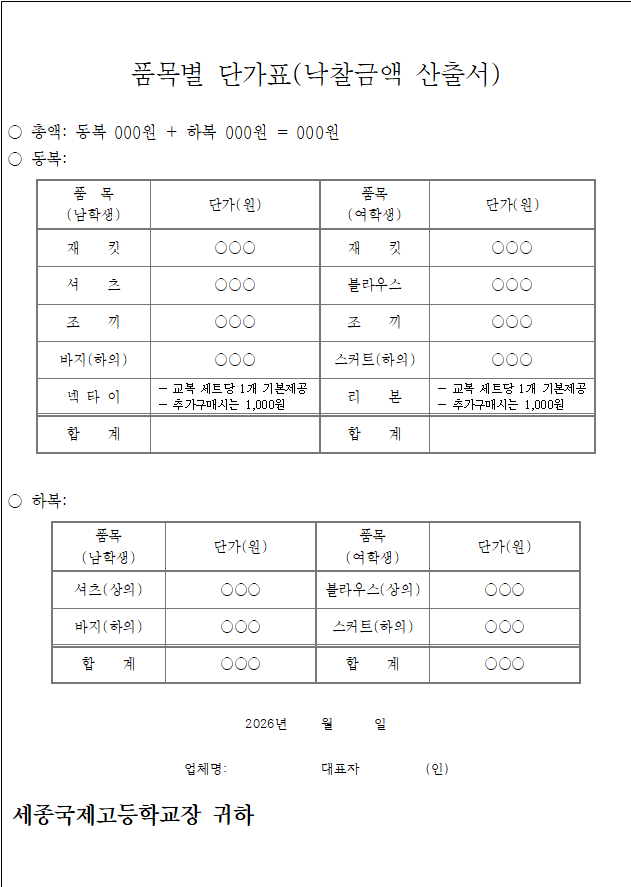 품목별 단가표(낙찰금액 산출서)

○ 총액: 동복 000원 + 하복 000원 = 000원

○ 동복:

| 품 목 (남학생) | 단가(원) | 품목 (여학생) | 단가(원) |
|---|---|---|---|
| 재 킷 | ○○○ | 재 킷 | ○○○ |
| 셔 츠 | ○○○ | 블라우스 | ○○○ |
| 조 끼 | ○○○ | 조 끼 | ○○○ |
| 바지(하의) | ○○○ | 스커트(하의) | ○○○ |
| 넥 타 이 | - 교복 세트당 1개 기본제공 - 추가구매시는 1,000원 | 리 본 | - 교복 세트당 1개 기본제공 - 추가구매시는 1,000원 |
| 합 계 |  | 합 계 |  |

○ 하복:

| 품목 (남학생) | 단가(원) | 품목 (여학생) | 단가(원) |
|---|---|---|---|
| 셔츠(상의) | ○○○ | 블라우스(상의) | ○○○ |
| 바지(하의) | ○○○ | 스커트(하의) | ○○○ |
| 합 계 | ○○○ | 합 계 | ○○○ |

2026년 월 일

업체명: 대표자 (인)

세종국제고등학교장 귀하